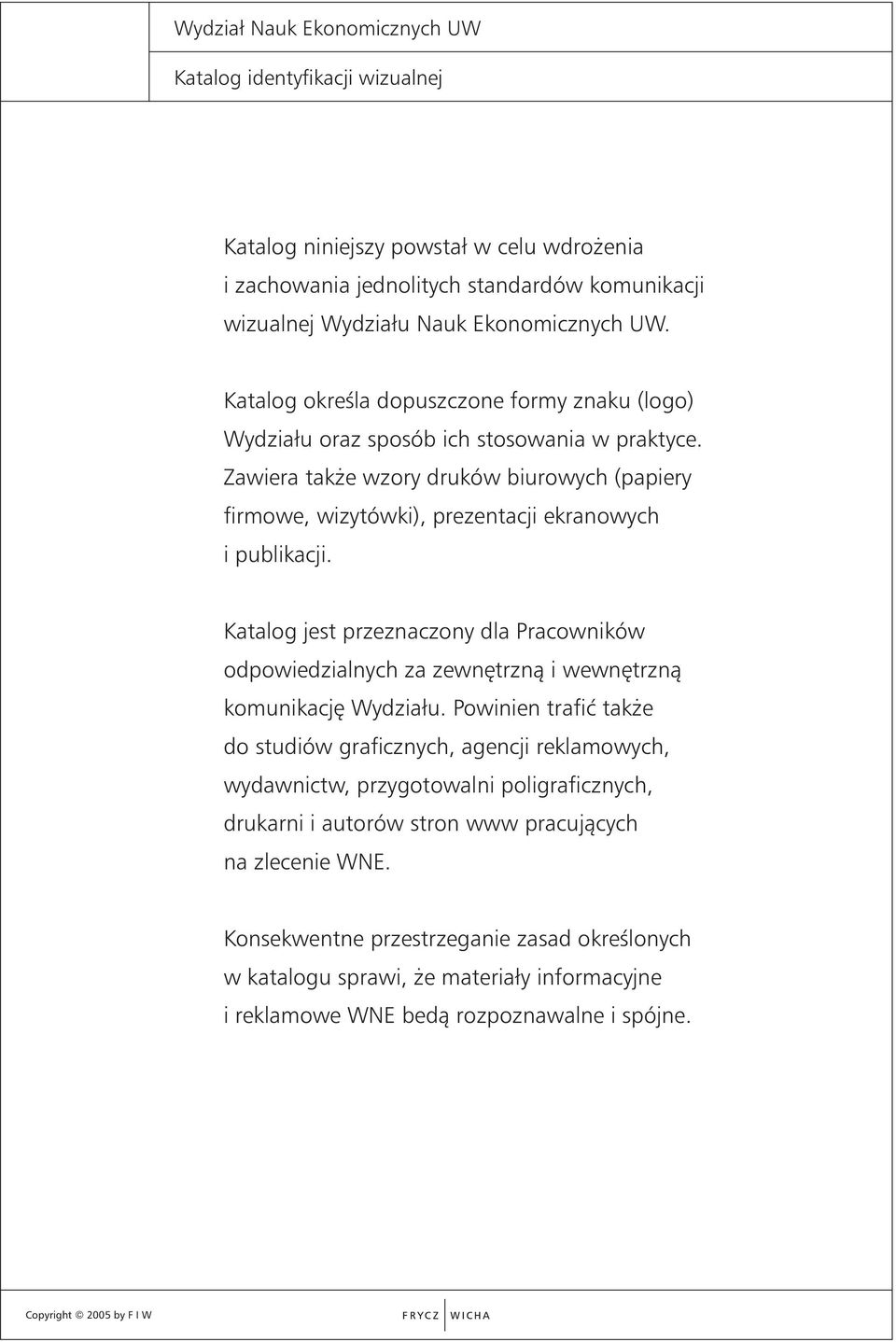 Wydział Nauk Ekonomicznych UW

Katalog identyfikacji wizualnej

Katalog niniejszy powstał w celu wdrożenia i zachowania jednolitych standardów komunikacji wizualnej Wydziału Nauk Ekonomicznych UW.

Katalog określa dopuszczone formy znaku (logo) Wydziału oraz sposób ich stosowania w praktyce. Zawiera także wzory druków biurowych (papiery firmowe, wizytówki), prezentacji ekranowych i publikacji.

Katalog jest przeznaczony dla Pracowników odpowiedzialnych za zewnętrzną i wewnętrzną komunikację Wydziału. Powinien trafić także do studiów graficznych, agencji reklamowych, wydawnictw, przygotowalni poligraficznych, drukarni i autorów stron www pracujących na zlecenie WNE.

Konsekwentne przestrzeganie zasad określonych w katalogu sprawi, że materiały informacyjne i reklamowe WNE bedą rozpoznawalne i spójne.

Copyright © 2005 by F I W

FRYCZ WICHA